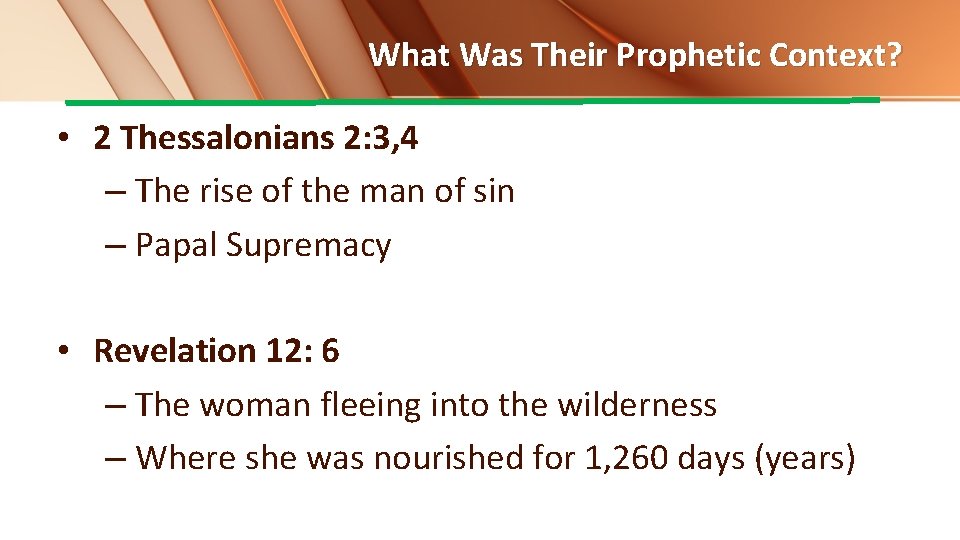 What Was Their Prophetic Context?

• 2 Thessalonians 2:3,4
– The rise of the man of sin
– Papal Supremacy

• Revelation 12: 6
– The woman fleeing into the wilderness
– Where she was nourished for 1,260 days (years)